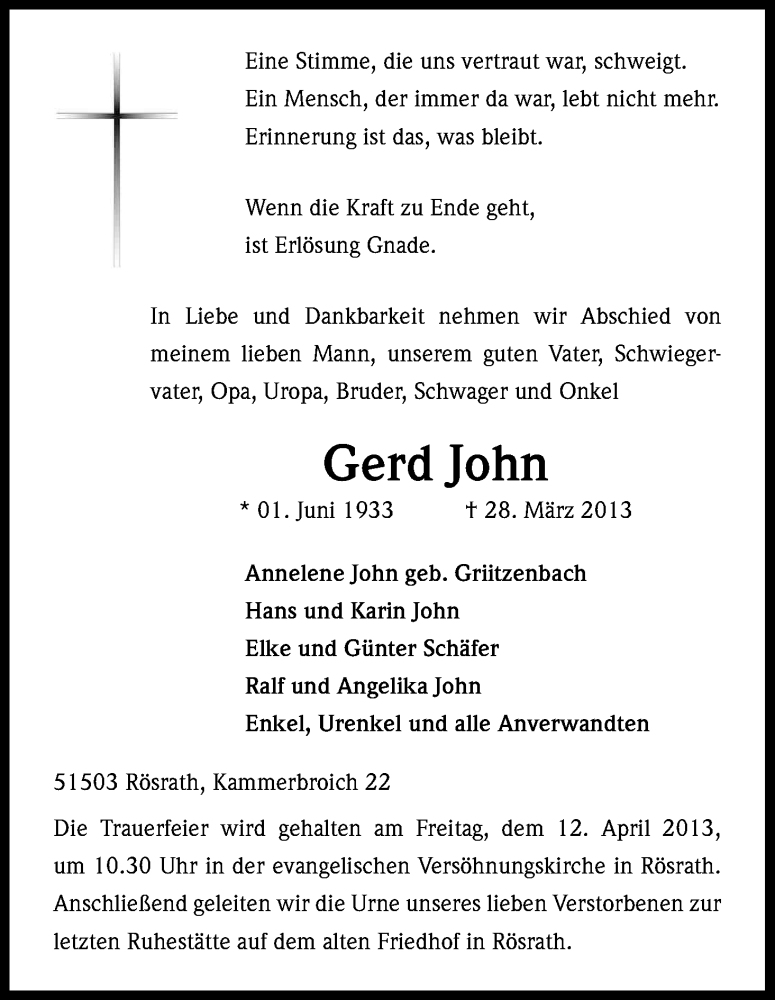 Eine Stimme, die uns vertraut war, schweigt.
Ein Mensch, der immer da war, lebt nicht mehr.
Erinnerung ist das, was bleibt.

Wenn die Kraft zu Ende geht,
ist Erlösung Gnade.

In Liebe und Dankbarkeit nehmen wir Abschied von meinem lieben Mann, unserem guten Vater, Schwiegervater, Opa, Uropa, Bruder, Schwager und Onkel

Gerd John

* 01. Juni 1933 † 28. März 2013

Annelene John geb. Griitzenbach
Hans und Karin John
Elke und Günter Schäfer
Ralf und Angelika John
Enkel, Urenkel und alle Anverwandten

51503 Rösrath, Kammerbroich 22

Die Trauerfeier wird gehalten am Freitag, dem 12. April 2013, um 10.30 Uhr in der evangelischen Versöhnungskirche in Rösrath. Anschließend geleiten wir die Urne unseres lieben Verstorbenen zur letzten Ruhestätte auf dem alten Friedhof in Rösrath.